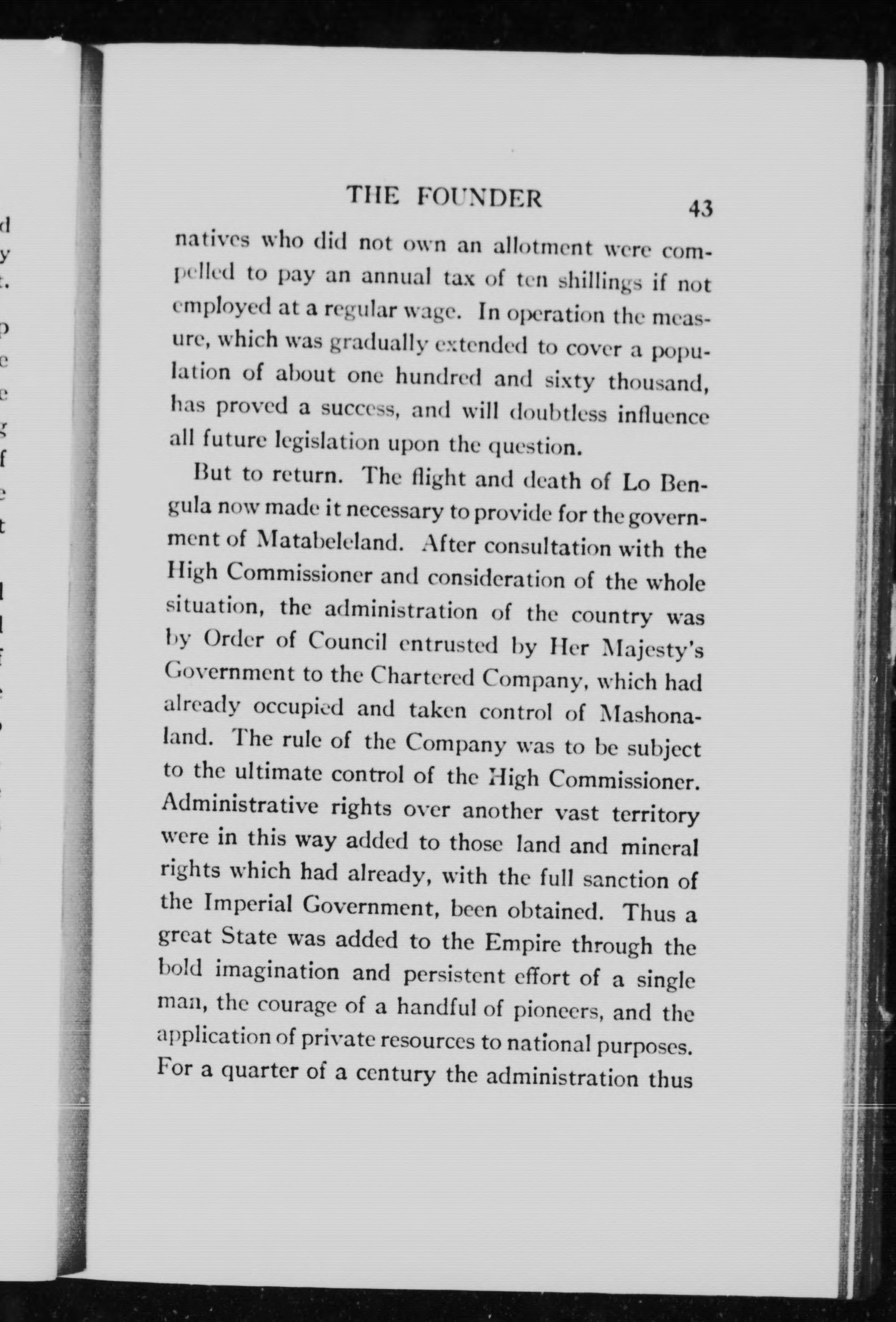 THE FOUNDER 43

natives who did not own an allotment were compelled to pay an annual tax of ten shillings if not employed at a regular wage. In operation the measure, which was gradually extended to cover a population of about one hundred and sixty thousand, has proved a success, and will doubtless influence all future legislation upon the question.

But to return. The flight and death of Lo Bengula now made it necessary to provide for the government of Matabeleland. After consultation with the High Commissioner and consideration of the whole situation, the administration of the country was by Order of Council entrusted by Her Majesty's Government to the Chartered Company, which had already occupied and taken control of Mashonaland. The rule of the Company was to be subject to the ultimate control of the High Commissioner. Administrative rights over another vast territory were in this way added to those land and mineral rights which had already, with the full sanction of the Imperial Government, been obtained. Thus a great State was added to the Empire through the bold imagination and persistent effort of a single man, the courage of a handful of pioneers, and the application of private resources to national purposes. For a quarter of a century the administration thus